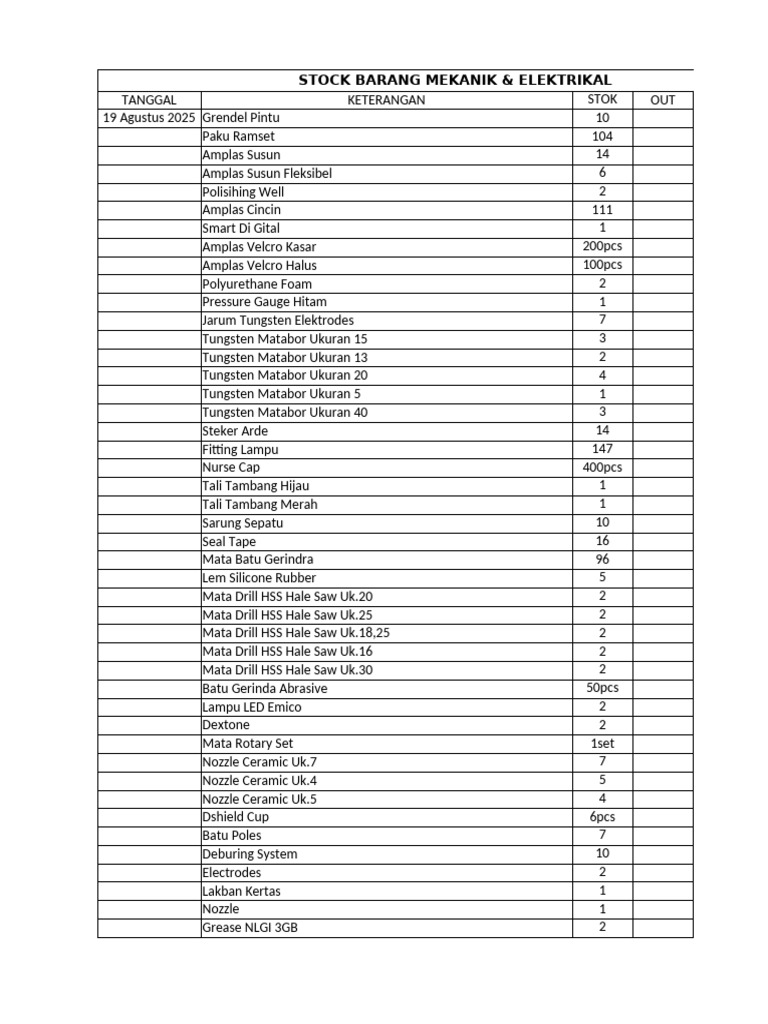 STOCK BARANG MEKANIK & ELEKTRIKAL

| TANGGAL | KETERANGAN | STOK | OUT |
|---|---|---|---|
| 19 Agustus 2025 | Grendel Pintu | 10 | |
| | Paku Ramset | 104 | |
| | Amplas Susun | 14 | |
| | Amplas Susun Fleksibel | 6 | |
| | Polisihing Well | 2 | |
| | Amplas Cincin | 111 | |
| | Smart Di Gital | 1 | |
| | Amplas Velcro Kasar | 200pcs | |
| | Amplas Velcro Halus | 100pcs | |
| | Polyurethane Foam | 2 | |
| | Pressure Gauge Hitam | 1 | |
| | Jarum Tungsten Elektrodes | 7 | |
| | Tungsten Matabor Ukuran 15 | 3 | |
| | Tungsten Matabor Ukuran 13 | 2 | |
| | Tungsten Matabor Ukuran 20 | 4 | |
| | Tungsten Matabor Ukuran 5 | 1 | |
| | Tungsten Matabor Ukuran 40 | 3 | |
| | Steker Arde | 14 | |
| | Fitting Lampu | 147 | |
| | Nurse Cap | 400pcs | |
| | Tali Tambang Hijau | 1 | |
| | Tali Tambang Merah | 1 | |
| | Sarung Sepatu | 10 | |
| | Seal Tape | 16 | |
| | Mata Batu Gerindra | 96 | |
| | Lem Silicone Rubber | 5 | |
| | Mata Drill HSS Hale Saw Uk.20 | 2 | |
| | Mata Drill HSS Hale Saw Uk.25 | 2 | |
| | Mata Drill HSS Hale Saw Uk.18,25 | 2 | |
| | Mata Drill HSS Hale Saw Uk.16 | 2 | |
| | Mata Drill HSS Hale Saw Uk.30 | 2 | |
| | Batu Gerinda Abrasive | 50pcs | |
| | Lampu LED Emico | 2 | |
| | Dextone | 2 | |
| | Mata Rotary Set | 1set | |
| | Nozzle Ceramic Uk.7 | 7 | |
| | Nozzle Ceramic Uk.4 | 5 | |
| | Nozzle Ceramic Uk.5 | 4 | |
| | Dshield Cup | 6pcs | |
| | Batu Poles | 7 | |
| | Deburing System | 10 | |
| | Electrodes | 2 | |
| | Lakban Kertas | 1 | |
| | Nozzle | 1 | |
| | Grease NLGI 3GB | 2 | |